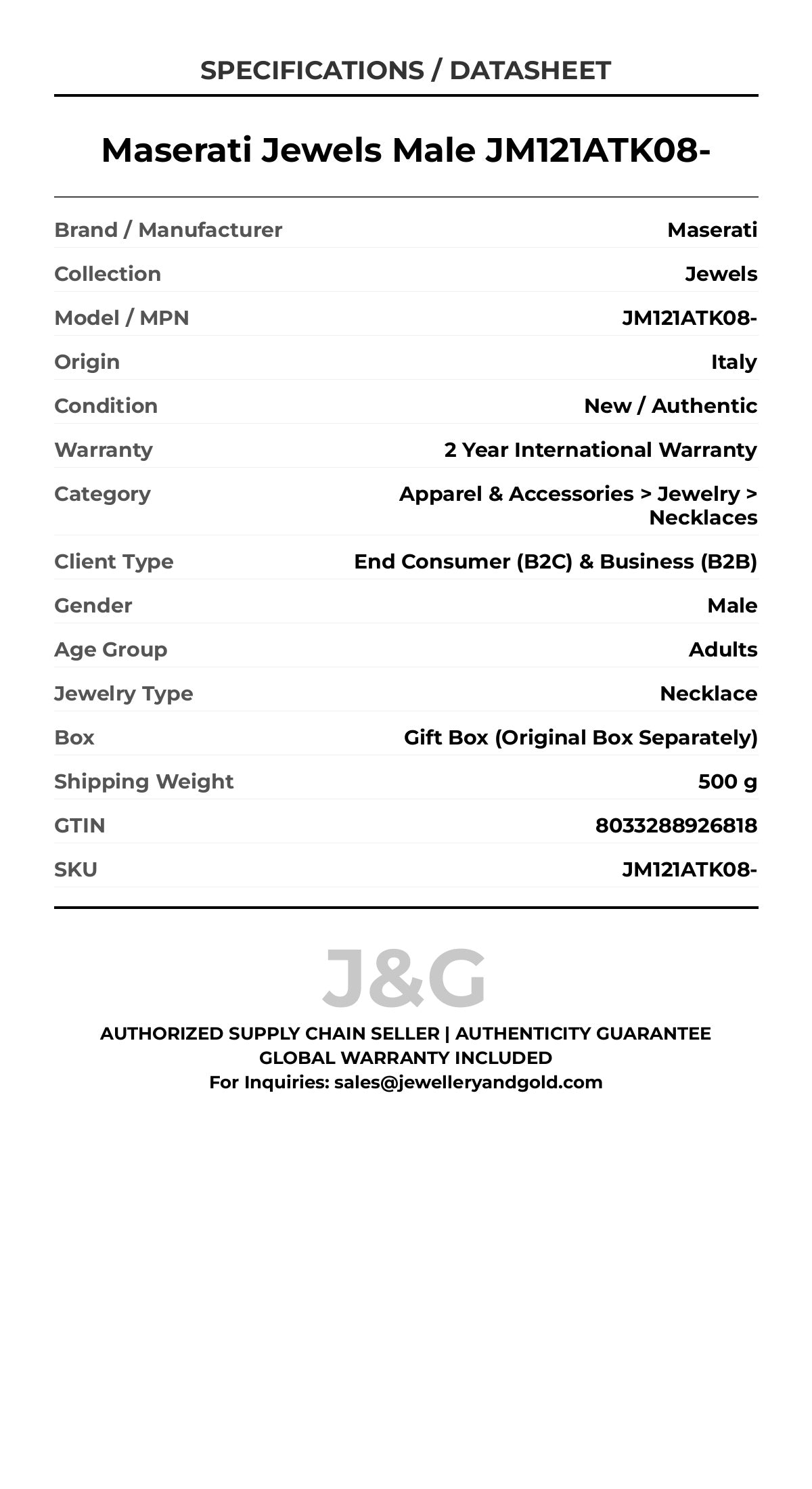 SPECIFICATIONS / DATASHEET

Maserati Jewels Male JM121ATK08-

| Brand / Manufacturer | Maserati |
|---|---|
| Collection | Jewels |
| Model / MPN | JM121ATK08- |
| Origin | Italy |
| Condition | New / Authentic |
| Warranty | 2 Year International Warranty |
| Category | Apparel & Accessories > Jewelry > Necklaces |
| Client Type | End Consumer (B2C) & Business (B2B) |
| Gender | Male |
| Age Group | Adults |
| Jewelry Type | Necklace |
| Box | Gift Box (Original Box Separately) |
| Shipping Weight | 500 g |
| GTIN | 8033288926818 |
| SKU | JM121ATK08- |

J&G

AUTHORIZED SUPPLY CHAIN SELLER | AUTHENTICITY GUARANTEE
GLOBAL WARRANTY INCLUDED
For Inquiries: sales@jewelleryandgold.com